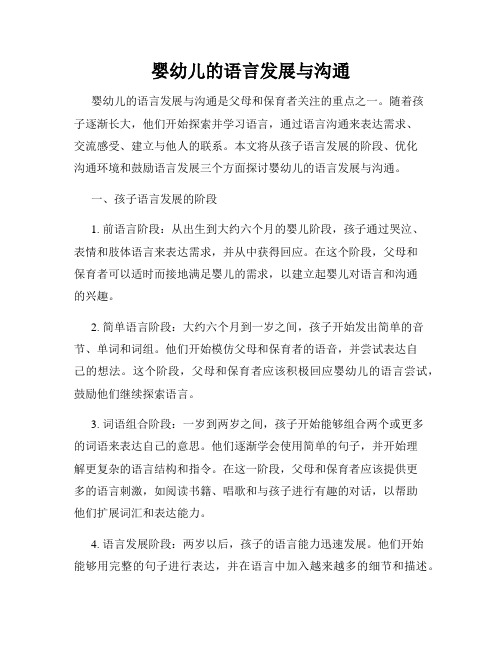 婴幼儿的语言发展与沟通

婴幼儿的语言发展与沟通是父母和保育者关注的重点之一。随着孩子逐渐长大，他们开始探索并学习语言，通过语言沟通来表达需求、交流感受、建立与他人的联系。本文将从孩子语言发展的阶段、优化沟通环境和鼓励语言发展三个方面探讨婴幼儿的语言发展与沟通。

一、孩子语言发展的阶段

1. 前语言阶段：从出生到大约六个月的婴儿阶段，孩子通过哭泣、表情和肢体语言来表达需求，并从中获得回应。在这个阶段，父母和保育者可以适时而接地满足婴儿的需求，以建立起婴儿对语言和沟通的兴趣。

2. 简单语言阶段：大约六个月到一岁之间，孩子开始发出简单的音节、单词和词组。他们开始模仿父母和保育者的语音，并尝试表达自己的想法。这个阶段，父母和保育者应该积极回应婴幼儿的语言尝试，鼓励他们继续探索语言。

3. 词语组合阶段：一岁到两岁之间，孩子开始能够组合两个或更多的词语来表达自己的意思。他们逐渐学会使用简单的句子，并开始理解更复杂的语言结构和指令。在这一阶段，父母和保育者应该提供更多的语言刺激，如阅读书籍、唱歌和与孩子进行有趣的对话，以帮助他们扩展词汇和表达能力。

4. 语言发展阶段：两岁以后，孩子的语言能力迅速发展。他们开始能够用完整的句子进行表达，并在语言中加入越来越多的细节和描述。